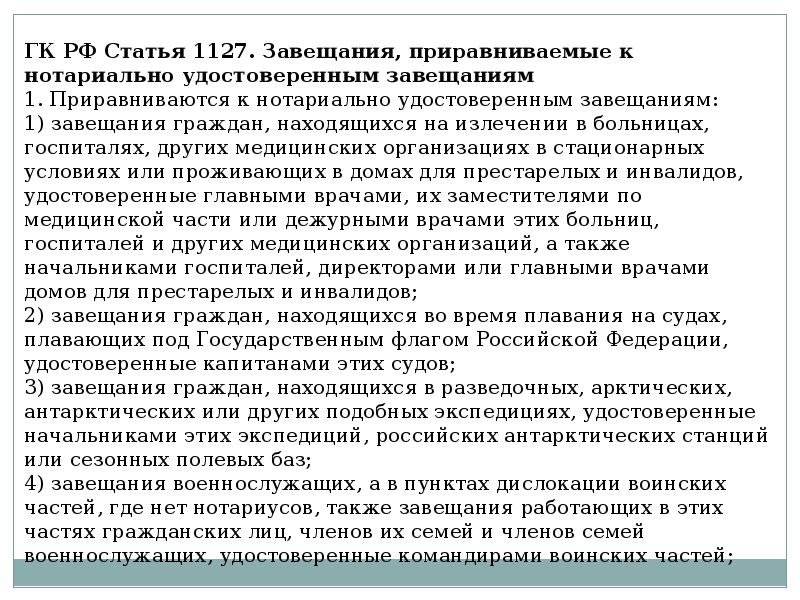 ГК РФ Статья 1127. Завещания, приравниваемые к нотариально удостоверенным завещаниям
1. Приравниваются к нотариально удостоверенным завещаниям:
1) завещания граждан, находящихся на излечении в больницах, госпиталях, других медицинских организациях в стационарных условиях или проживающих в домах для престарелых и инвалидов, удостоверенные главными врачами, их заместителями по медицинской части или дежурными врачами этих больниц, госпиталей и других медицинских организаций, а также начальниками госпиталей, директорами или главными врачами домов для престарелых и инвалидов;
2) завещания граждан, находящихся во время плавания на судах, плавающих под Государственным флагом Российской Федерации, удостоверенные капитанами этих судов;
3) завещания граждан, находящихся в разведочных, арктических, антарктических или других подобных экспедициях, удостоверенные начальниками этих экспедиций, российских антарктических станций или сезонных полевых баз;
4) завещания военнослужащих, а в пунктах дислокации воинских частей, где нет нотариусов, также завещания работающих в этих частях гражданских лиц, членов их семей и членов семей военнослужащих, удостоверенные командирами воинских частей;